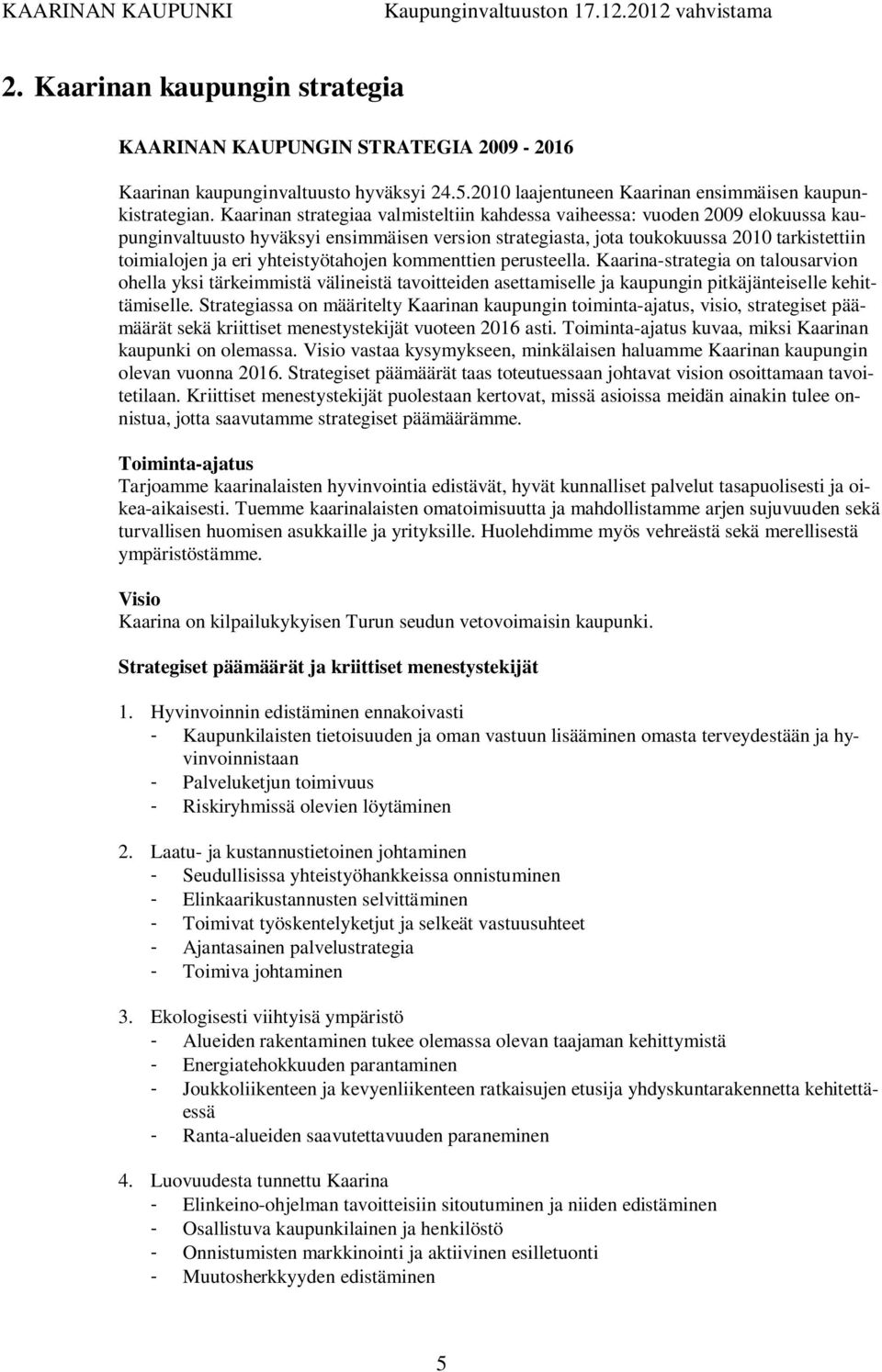 KAARINAN KAUPUNKI Kaupunginvaltuuston 17.12.2012 vahvistama

2. Kaarinan kaupungin strategia

KAARINAN KAUPUNGIN STRATEGIA 2009 - 2016

Kaarinan kaupunginvaltuusto hyväksyi 24.5.2010 laajentuneen Kaarinan ensimmäisen kaupunkistrategian. Kaarinan strategiaa valmisteltiin kahdessa vaiheessa: vuoden 2009 elokuussa kaupunginvaltuusto hyväksyi ensimmäisen version strategiasta, jota toukokuussa 2010 tarkistettiin toimialojen ja eri yhteistyötahojen kommenttien perusteella. Kaarina-strategia on talousarvion ohella yksi tärkeimmistä välineistä tavoitteiden asettamiselle ja kaupungin pitkäjänteiselle kehittämiselle. Strategiassa on määritelty Kaarinan kaupungin toiminta-ajatus, visio, strategiset päämäärät sekä kriittiset menestystekijät vuoteen 2016 asti. Toiminta-ajatus kuvaa, miksi Kaarinan kaupunki on olemassa. Visio vastaa kysymykseen, minkälaisen haluamme Kaarinan kaupungin olevan vuonna 2016. Strategiset päämäärät taas toteutuessaan johtavat vision osoittamaan tavoitetilaan. Kriittiset menestystekijät puolestaan kertovat, missä asioissa meidän ainakin tulee onnistua, jotta saavutamme strategiset päämäärämme.

Toiminta-ajatus
Tarjoamme kaarinalaisten hyvinvointia edistävät, hyvät kunnalliset palvelut tasapuolisesti ja oikea-aikaisesti. Tuemme kaarinalaisten omatoimisuutta ja mahdollistamme arjen sujuvuuden sekä turvallisen huomisen asukkaille ja yrityksille. Huolehdimme myös vehreästä sekä merellisestä ympäristöstämme.

Visio
Kaarina on kilpailukykyisen Turun seudun vetovoimaisin kaupunki.

Strategiset päämäärät ja kriittiset menestystekijät

1. Hyvinvoinnin edistäminen ennakoivasti
- Kaupunkilaisten tietoisuuden ja oman vastuun lisääminen omasta terveydestään ja hyvinvoinnistaan
- Palveluketjun toimivuus
- Riskiryhmissä olevien löytäminen

2. Laatu- ja kustannustietoinen johtaminen
- Seudullisissa yhteistyöhankkeissa onnistuminen
- Elinkaarikustannusten selvittäminen
- Toimivat työskentelyketjut ja selkeät vastuusuhteet
- Ajantasainen palvelustrategia
- Toimiva johtaminen

3. Ekologisesti viihtyisä ympäristö
- Alueiden rakentaminen tukee olemassa olevan taajaman kehittymistä
- Energiatehokkuuden parantaminen
- Joukkoliikenteen ja kevyenliikenteen ratkaisujen etusija yhdyskuntarakennetta kehitettäessä
- Ranta-alueiden saavutettavuuden paraneminen

4. Luovuudesta tunnettu Kaarina
- Elinkeino-ohjelman tavoitteisiin sitoutuminen ja niiden edistäminen
- Osallistuva kaupunkilainen ja henkilöstö
- Onnistumisten markkinointi ja aktiivinen esilletuonti
- Muutosherkkyyden edistäminen

5